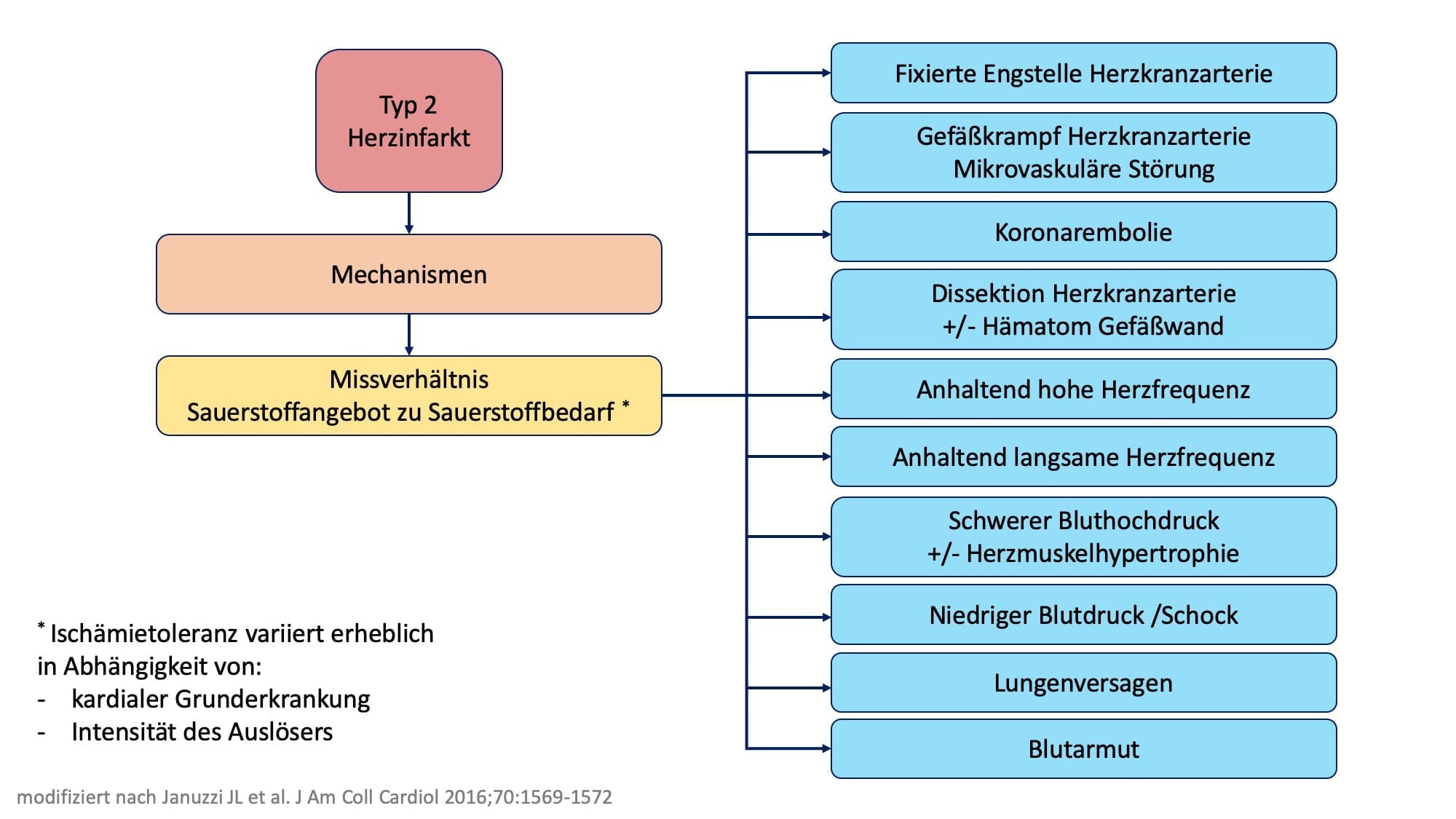 Typ 2
Herzinfarkt

Mechanismen

Missverhältnis
Sauerstoffangebot zu Sauerstoffbedarf *

Fixierte Engstelle Herzkranzarterie

Gefäßkrampf Herzkranzarterie
Mikrovaskuläre Störung

Koronarembolie

Dissektion Herzkranzarterie
+/- Hämatom Gefäßwand

Anhaltend hohe Herzfrequenz

Anhaltend langsame Herzfrequenz

Schwerer Bluthochdruck
+/- Herzmuskelhypertrophie

Niedriger Blutdruck /Schock

Lungenversagen

Blutarmut

* Ischämietoleranz variiert erheblich in Abhängigkeit von:
- kardialer Grunderkrankung
- Intensität des Auslösers

modifiziert nach Januzzi JL et al. J Am Coll Cardiol 2016;70:1569-1572